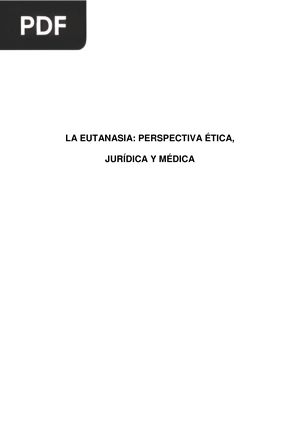 PDF

LA EUTANASIA: PERSPECTIVA ÉTICA,

JURÍDICA Y MÉDICA